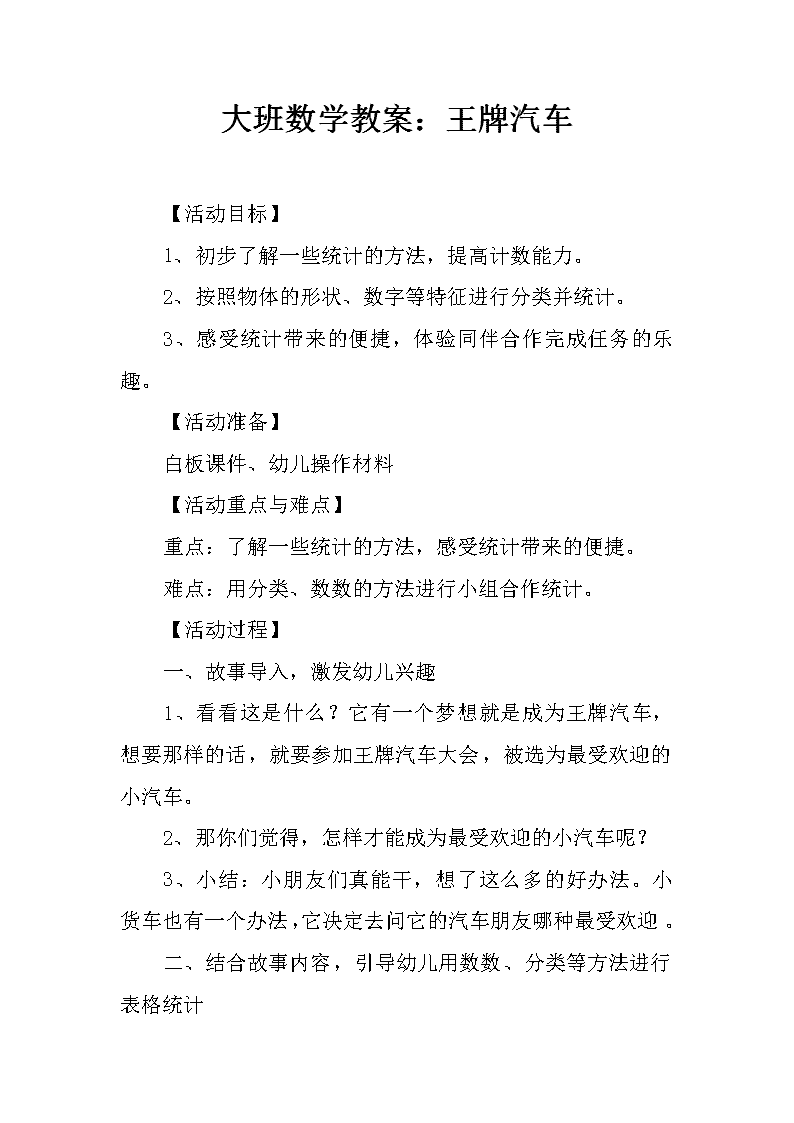 大班数学教案：王牌汽车

【活动目标】

1、初步了解一些统计的方法，提高计数能力。

2、按照物体的形状、数字等特征进行分类并统计。

3、感受统计带来的便捷，体验同伴合作完成任务的乐趣。

【活动准备】

白板课件、幼儿操作材料

【活动重点与难点】

重点：了解一些统计的方法，感受统计带来的便捷。

难点：用分类、数数的方法进行小组合作统计。

【活动过程】

一、故事导入，激发幼儿兴趣

1、看看这是什么？它有一个梦想就是成为王牌汽车，想要那样的话，就要参加王牌汽车大会，被选为最受欢迎的小汽车。

2、那你们觉得，怎样才能成为最受欢迎的小汽车呢？

3、小结：小朋友们真能干，想了这么多的好办法。小货车也有一个办法，它决定去问它的汽车朋友哪种最受欢迎。

二、结合故事内容，引导幼儿用数数、分类等方法进行表格统计